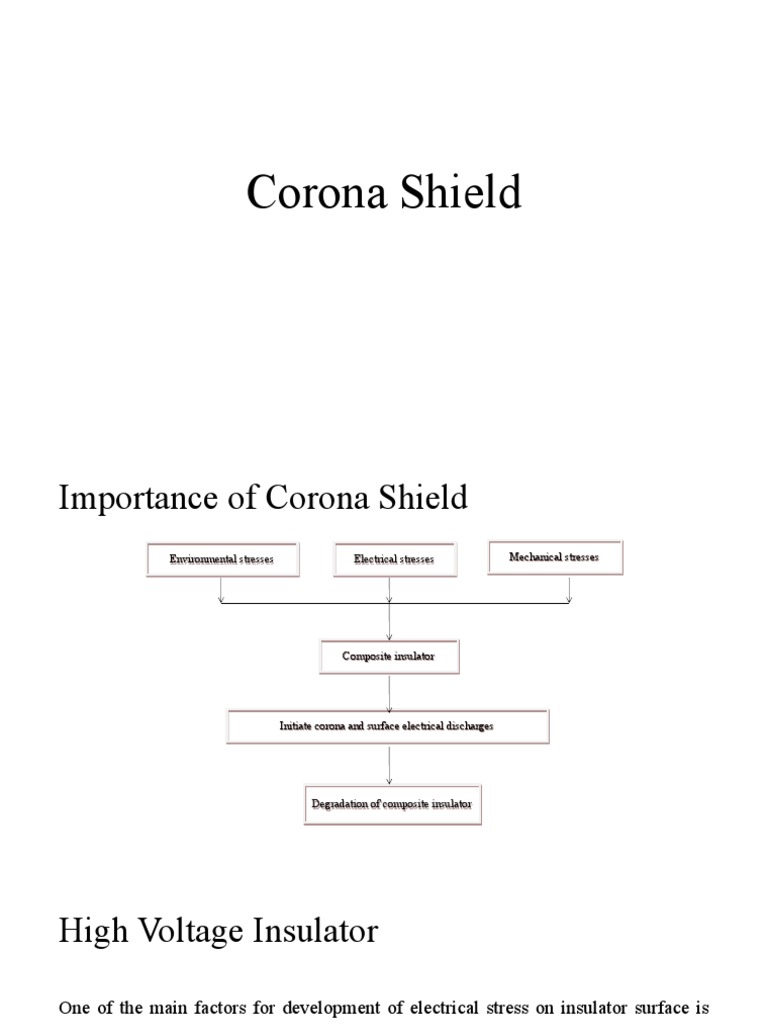 Corona Shield

Importance of Corona Shield

Environmental stresses

Electrical stresses

Mechanical stresses

Composite insulator

Initiate corona and surface electrical discharges

Degradation of composite insulator

High Voltage Insulator

One of the main factors for development of electrical stress on insulator surface is